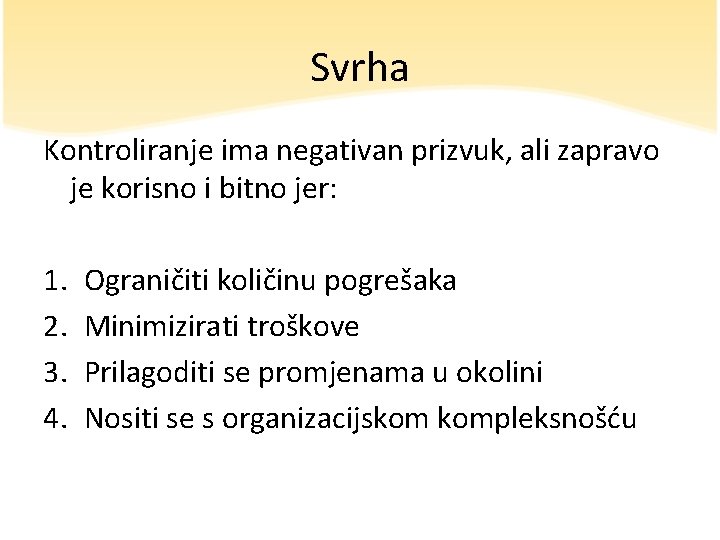 Svrha

Kontroliranje ima negativan prizvuk, ali zapravo je korisno i bitno jer:

1. Ograničiti količinu pogrešaka
2. Minimizirati troškove
3. Prilagoditi se promjenama u okolini
4. Nositi se s organizacijskom kompleksnošću